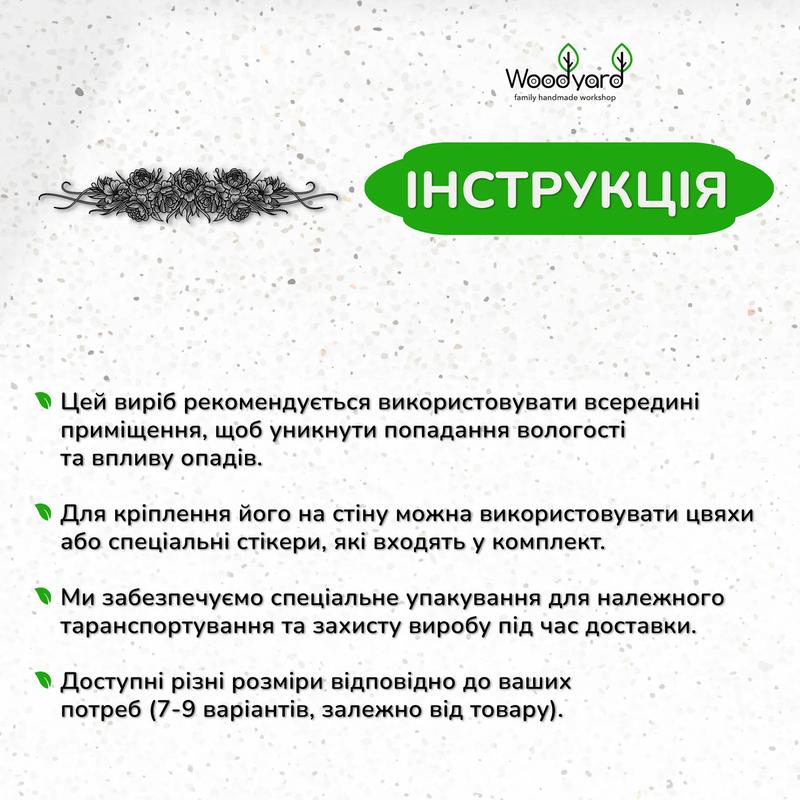 Woodyard
family handmade workshop

ІНСТРУКЦІЯ

Цей виріб рекомендується використовувати всередині приміщення, щоб уникнути попадання вологості та впливу опадів.

Для кріплення його на стіну можна використовувати цвяхи або спеціальні стікери, які входять у комплект.

Ми забезпечуємо спеціальне упакування для належного таранспортування та захисту виробу під час доставки.

Доступні різні розміри відповідно до ваших потреб (7-9 варіантів, залежно від товару).